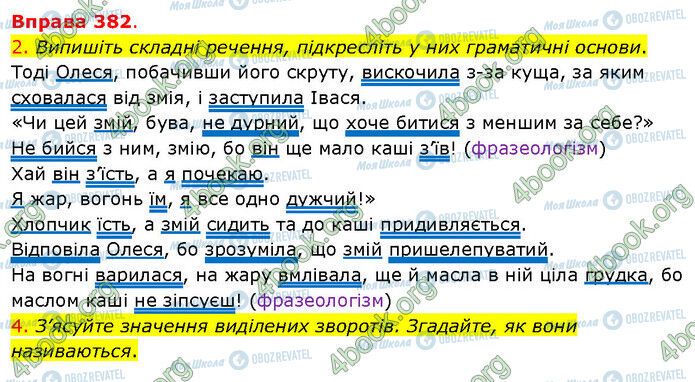 Вправа 382.

2. Випишіть складні речення, підкресліть у них граматичні основи.

Тоді Олеся, побачивши його скруту, вискочила з-за куща, за яким сховалася від змія, і заступила Івася.

«Чи цей змій, бува, не дурний, що хоче битися з меншим за себе?»

Не бийся з ним, змію, бо він ще мало каші з'їв! (фразеологізм)

Хай він з'їсть, а я почекаю.

Я жар, вогонь їм, я все одно дужчий!»

Хлопчик їсть, а змій сидить та до каші придивляється.

Відповіла Олеся, бо зрозуміла, що змій пришелепуватий.

На вогні варилася, на жару вмлівала, ще й масла в ній ціла грудка, бо маслом каші не зіпсуєш! (фразеологізм)

4. З'ясуйте значення виділених зворотів. Згадайте, як вони називаються.

4book.org
Моя Школа
OBOZREVATEL